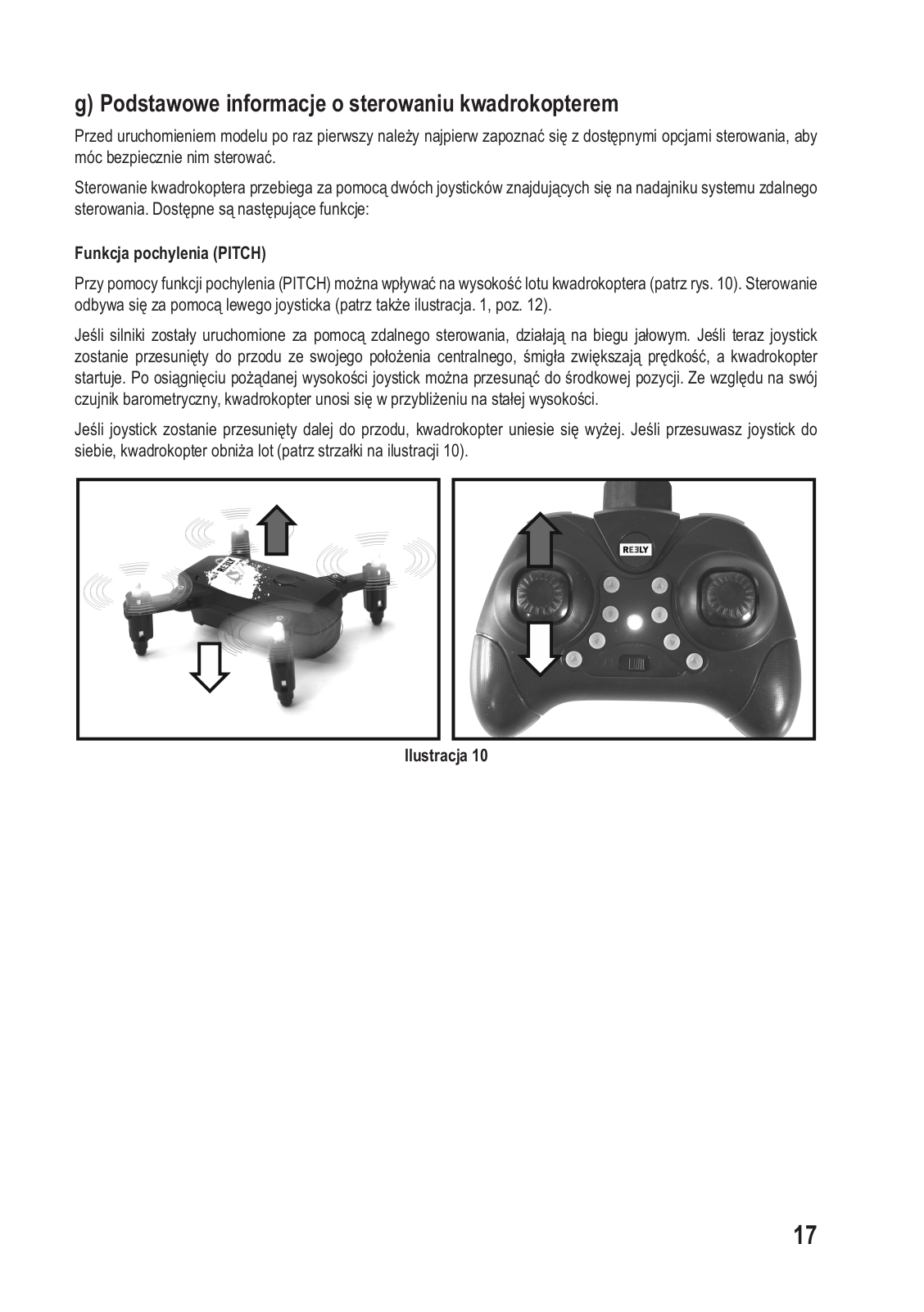 g) Podstawowe informacje o sterowaniu kwadrokopterem

Przed uruchomieniem modelu po raz pierwszy należy najpierw zapoznać się z dostępnymi opcjami sterowania, aby móc bezpiecznie nim sterować.

Sterowanie kwadrokoptera przebiega za pomocą dwóch joysticków znajdujących się na nadajniku systemu zdalnego sterowania. Dostępne są następujące funkcje:

Funkcja pochylenia (PITCH)

Przy pomocy funkcji pochylenia (PITCH) można wpływać na wysokość lotu kwadrokoptera (patrz rys. 10). Sterowanie odbywa się za pomocą lewego joysticka (patrz także ilustracja. 1, poz. 12).

Jeśli silniki zostały uruchomione za pomocą zdalnego sterowania, działają na biegu jałowym. Jeśli teraz joystick zostanie przesunięty do przodu ze swojego położenia centralnego, śmigła zwiększają prędkość, a kwadrokopter startuje. Po osiągnięciu pożądanej wysokości joystick można przesunąć do środkowej pozycji. Ze względu na swój czujnik barometryczny, kwadrokopter unosi się w przybliżeniu na stałej wysokości.

Jeśli joystick zostanie przesunięty dalej do przodu, kwadrokopter uniesie się wyżej. Jeśli przesuwasz joystick do siebie, kwadrokopter obniża lot (patrz strzałki na ilustracji 10).

REELY

REELY

Ilustracja 10

17